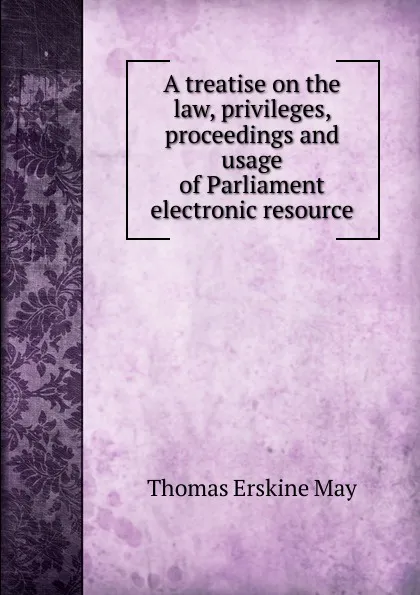 A treatise on the law, privileges, proceedings and usage of Parliament electronic resource

Thomas Erskine May